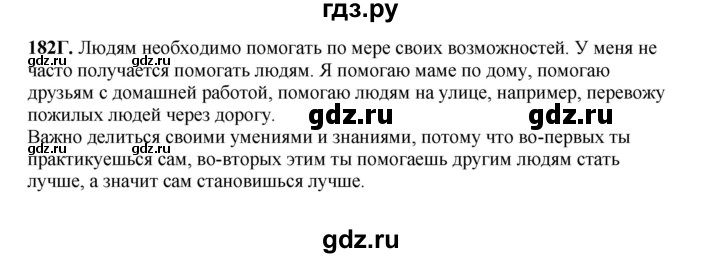 гдз.ру

**182Г.** Людям необходимо помогать по мере своих возможностей. У меня не часто получается помогать людям. Я помогаю маме по дому, помогаю друзьям с домашней работой, помогаю людям на улице, например, перевожу пожилых людей через дорогу.

gdz.ru gdz.ru gdz.ru gdz.ru

Важно делиться своими умениями и знаниями, потому что во-первых ты практикуешься сам, во-вторых этим ты помогаешь другим людям стать лучше, а значит сам становишься лучше.

gdz.ru gdz.ru

gdz.ru